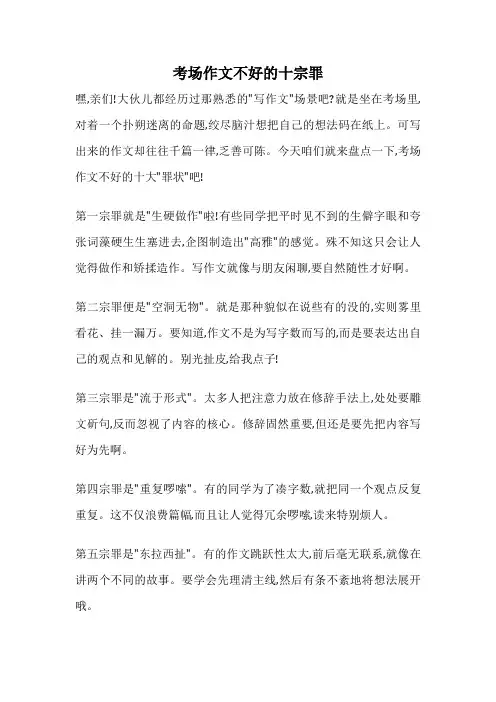 考场作文不好的十宗罪

嘿,亲们!大伙儿都经历过那熟悉的"写作文"场景吧?就是坐在考场里,对着一个扑朔迷离的命题,绞尽脑汁想把自己的想法码在纸上。可写出来的作文却往往千篇一律,乏善可陈。今天咱们就来盘点一下,考场作文不好的十大"罪状"吧!

第一宗罪就是"生硬做作"啦!有些同学把平时见不到的生僻字眼和夸张词藻硬生生塞进去,企图制造出"高雅"的感觉。殊不知这只会让人觉得做作和矫揉造作。写作文就像与朋友闲聊,要自然随性才好啊。

第二宗罪便是"空洞无物"。就是那种貌似在说些有的没的,实则雾里看花、挂一漏万。要知道,作文不是为写字数而写的,而是要表达出自己的观点和见解的。别光扯皮,给我点子!

第三宗罪是"流于形式"。太多人把注意力放在修辞手法上,处处要雕文斫句,反而忽视了内容的核心。修辞固然重要,但还是要先把内容写好为先啊。

第四宗罪是"重复啰嗦"。有的同学为了凑字数,就把同一个观点反复重复。这不仅浪费篇幅,而且让人觉得冗余啰嗦,读来特别烦人。

第五宗罪是"东拉西扯"。有的作文跳跃性太大,前后毫无联系,就像在讲两个不同的故事。要学会先理清主线,然后有条不紊地将想法展开哦。